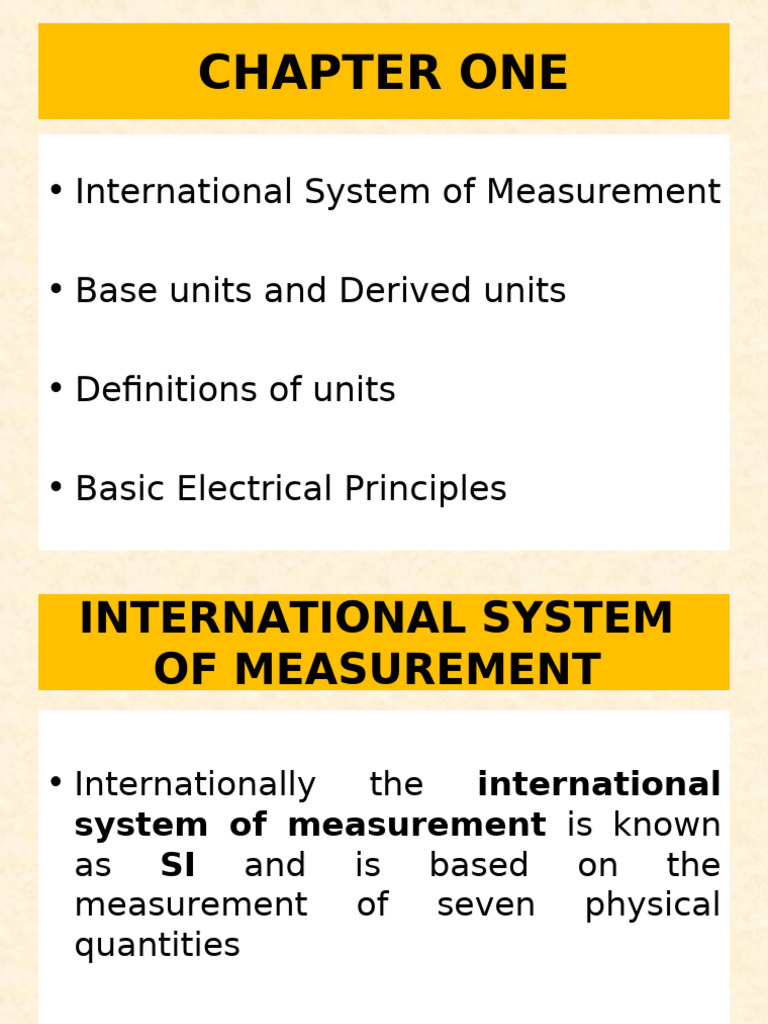 CHAPTER ONE

• International System of Measurement

• Base units and Derived units

• Definitions of units

• Basic Electrical Principles

INTERNATIONAL SYSTEM
OF MEASUREMENT

• Internationally the international system of measurement is known as SI and is based on the measurement of seven physical quantities